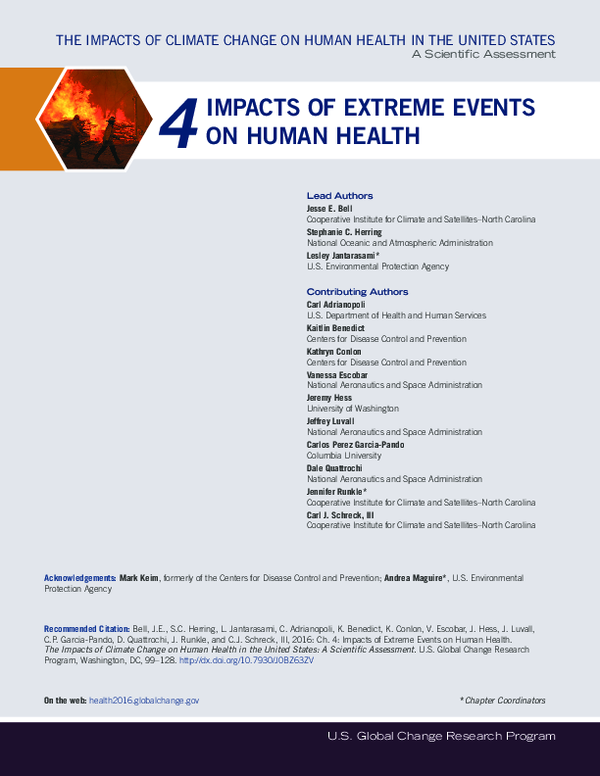 THE IMPACTS OF CLIMATE CHANGE ON HUMAN HEALTH IN THE UNITED STATES
A Scientific Assessment

4 IMPACTS OF EXTREME EVENTS ON HUMAN HEALTH

Lead Authors
Jesse E. Bell
Cooperative Institute for Climate and Satellites–North Carolina
Stephanie C. Herring
National Oceanic and Atmospheric Administration
Lesley Jantarasami*
U.S. Environmental Protection Agency

Contributing Authors
Carl Adrianopoli
U.S. Department of Health and Human Services
Kaitlin Benedict
Centers for Disease Control and Prevention
Kathryn Conlon
Centers for Disease Control and Prevention
Vanessa Escobar
National Aeronautics and Space Administration
Jeremy Hess
University of Washington
Jeffrey Luvall
National Aeronautics and Space Administration
Carlos Perez Garcia-Pando
Columbia University
Dale Quattrochi
National Aeronautics and Space Administration
Jennifer Runkle*
Cooperative Institute for Climate and Satellites–North Carolina
Carl J. Schreck, III
Cooperative Institute for Climate and Satellites–North Carolina

Acknowledgements: Mark Keim, formerly of the Centers for Disease Control and Prevention; Andrea Maguire*, U.S. Environmental Protection Agency

Recommended Citation: Bell, J.E., S.C. Herring, L. Jantarasami, C. Adrianopoli, K. Benedict, K. Conlon, V. Escobar, J. Hess, J. Luvall, C.P. Garcia-Pando, D. Quattrochi, J. Runkle, and C.J. Schreck, III, 2016: Ch. 4: Impacts of Extreme Events on Human Health. The Impacts of Climate Change on Human Health in the United States: A Scientific Assessment. U.S. Global Change Research Program, Washington, DC, 99–128. http://dx.doi.org/10.7930/J0BZ63ZV

On the web: health2016.globalchange.gov

*Chapter Coordinators

U.S. Global Change Research Program